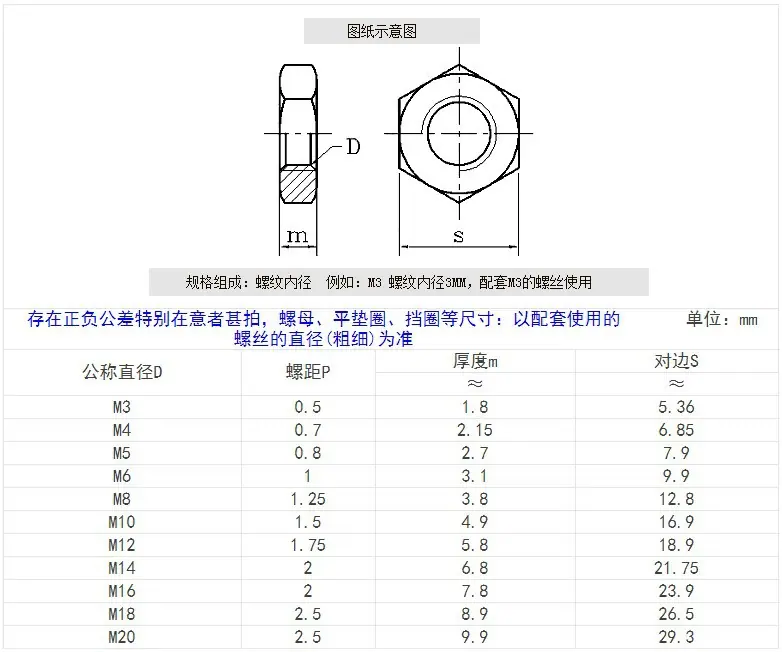 图纸示意图

D

m

s

规格组成：螺纹内径　例如：M3 螺纹内径3MM，配套M3的螺丝使用

存在正负公差特别在意者甚拍，螺母、平垫圈、挡圈等尺寸：以配套使用的螺丝的直径(粗细)为准

单位：mm

| 公称直径D | 螺距P | 厚度m ≈ | 对边S ≈ |
|---|---|---|---|
| M3 | 0.5 | 1.8 | 5.36 |
| M4 | 0.7 | 2.15 | 6.85 |
| M5 | 0.8 | 2.7 | 7.9 |
| M6 | 1 | 3.1 | 9.9 |
| M8 | 1.25 | 3.8 | 12.8 |
| M10 | 1.5 | 4.9 | 16.9 |
| M12 | 1.75 | 5.8 | 18.9 |
| M14 | 2 | 6.8 | 21.75 |
| M16 | 2 | 7.8 | 23.9 |
| M18 | 2.5 | 8.9 | 26.5 |
| M20 | 2.5 | 9.9 | 29.3 |